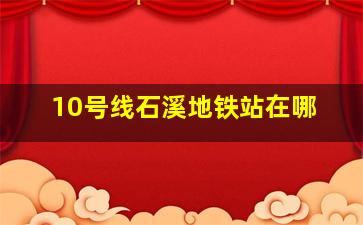 10号线石溪地铁站在哪